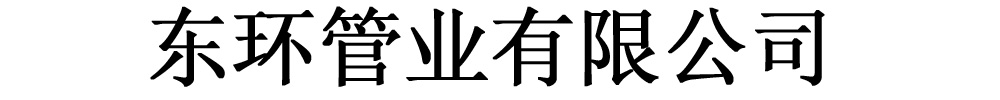 东环管业有限公司